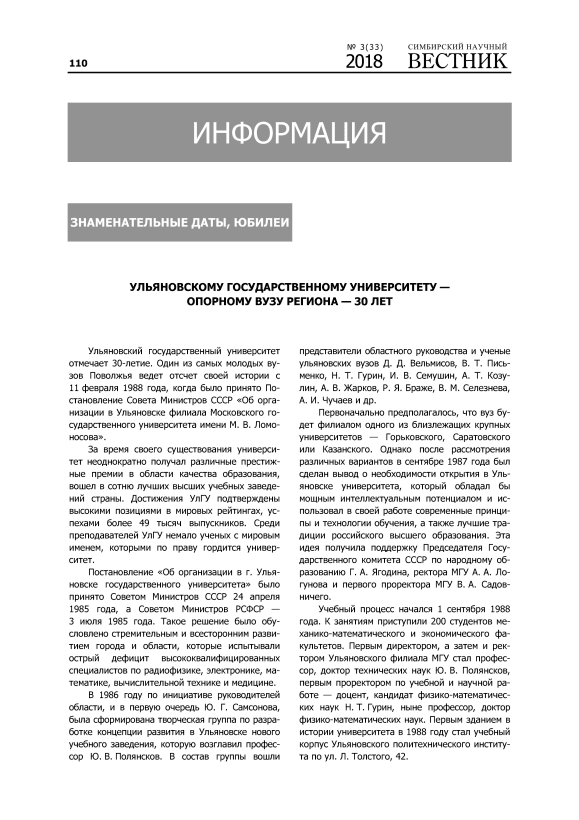 110

№ 3(33) 2018

СИМБИРСКИЙ НАУЧНЫЙ ВЕСТНИК

ИНФОРМАЦИЯ

ЗНАМЕНАТЕЛЬНЫЕ ДАТЫ, ЮБИЛЕИ

УЛЬЯНОВСКОМУ ГОСУДАРСТВЕННОМУ УНИВЕРСИТЕТУ — ОПОРНОМУ ВУЗУ РЕГИОНА — 30 ЛЕТ

Ульяновский государственный университет отмечает 30-летие. Один из самых молодых вузов Поволжья ведет отсчет своей истории с 11 февраля 1988 года, когда было принято Постановление Совета Министров СССР «Об организации в Ульяновске филиала Московского государственного университета имени М. В. Ломоносова».

За время своего существования университет неоднократно получал различные престижные премии в области качества образования, вошел в сотню лучших высших учебных заведений страны. Достижения УлГУ подтверждены высокими позициями в мировых рейтингах, успехами более 49 тысяч выпускников. Среди преподавателей УлГУ немало ученых с мировым именем, которыми по праву гордится университет.

Постановление «Об организации в г. Ульяновске государственного университета» было принято Советом Министров СССР 24 апреля 1985 года, а Советом Министров РСФСР — 3 июля 1985 года. Такое решение было обусловлено стремительным и всесторонним развитием города и области, которые испытывали острый дефицит высококвалифицированных специалистов по радиофизике, электронике, математике, вычислительной технике и медицине.

В 1986 году по инициативе руководителей области, и в первую очередь Ю. Г. Самсонова, была сформирована творческая группа по разработке концепции развития в Ульяновске нового учебного заведения, которую возглавил профессор Ю. В. Полянсков. В состав группы вошли представители областного руководства и ученые ульяновских вузов Д. Д. Вельмисов, В. Т. Письменко, Н. Т. Гурин, И. В. Семушин, А. Т. Козулин, А. В. Жарков, Р. Я. Браже, В. М. Селезнева, А. И. Чучаев и др.

Первоначально предполагалось, что вуз будет филиалом одного из близлежащих крупных университетов — Горьковского, Саратовского или Казанского. Однако после рассмотрения различных вариантов в сентябре 1987 года был сделан вывод о необходимости открытия в Ульяновске университета, который обладал бы мощным интеллектуальным потенциалом и использовал в своей работе современные принципы и технологии обучения, а также лучшие традиции российского высшего образования. Эта идея получила поддержку Председателя Государственного комитета СССР по народному образованию Г. А. Ягодина, ректора МГУ А. А. Логунова и первого проректора МГУ В. А. Садовничего.

Учебный процесс начался 1 сентября 1988 года. К занятиям приступили 200 студентов механико-математического и экономического факультетов. Первым директором, а затем и ректором Ульяновского филиала МГУ стал профессор, доктор технических наук Ю. В. Полянсков, первым проректором по учебной и научной работе — доцент, кандидат физико-математических наук Н. Т. Гурин, ныне профессор, доктор физико-математических наук. Первым зданием в истории университета в 1988 году стал учебный корпус Ульяновского политехнического института по ул. Л. Толстого, 42.